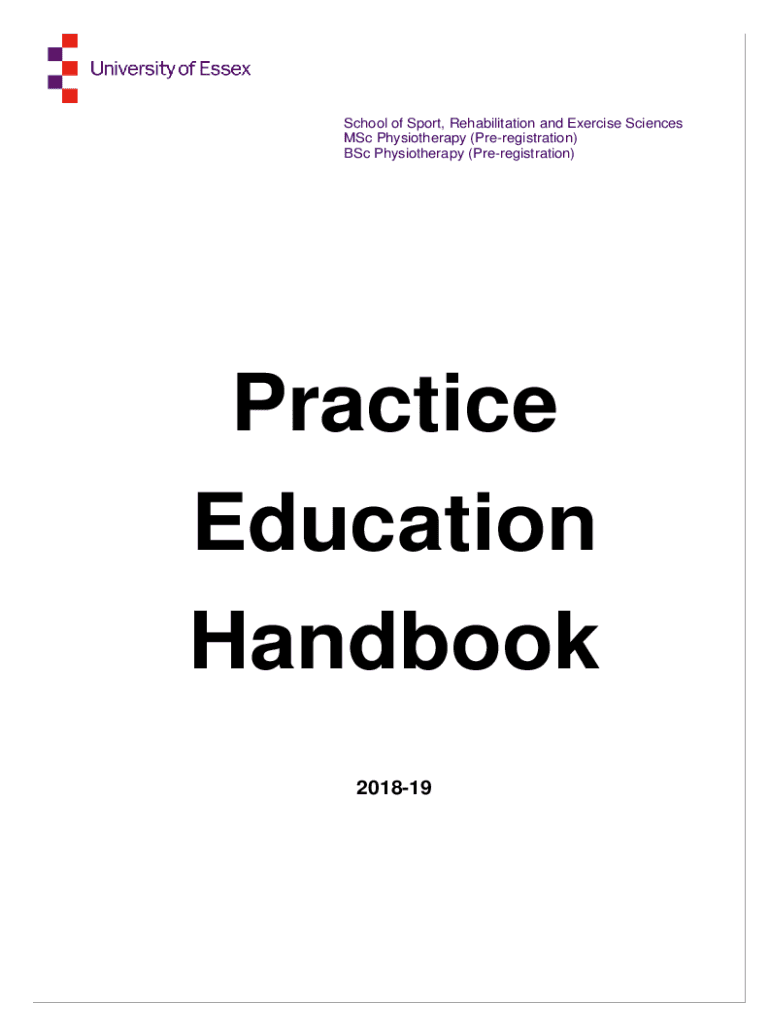 University of Essex

School of Sport, Rehabilitation and Exercise Sciences
MSc Physiotherapy (Pre-registration)
BSc Physiotherapy (Pre-registration)

Practice
Education
Handbook

2018-19